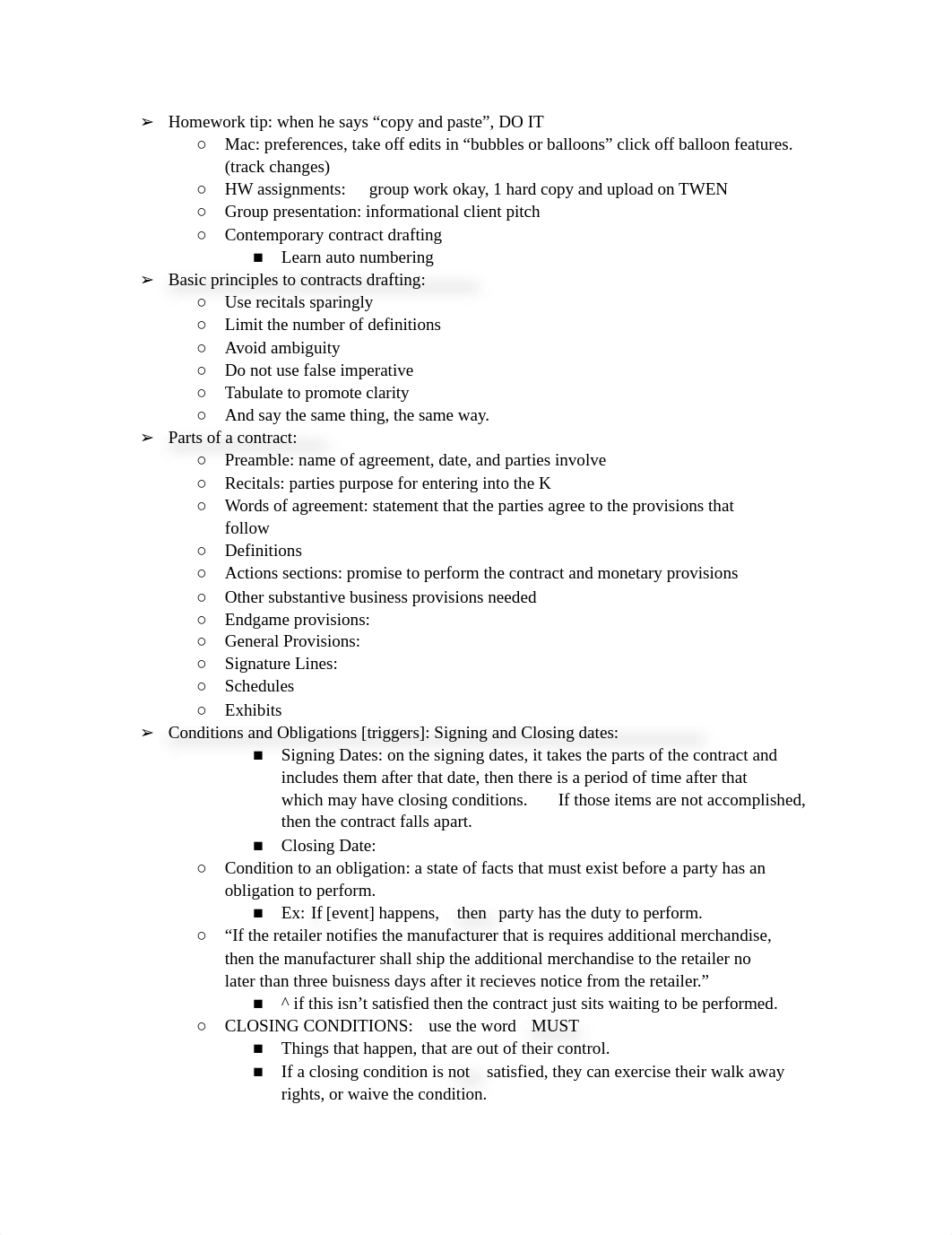 ➢ Homework tip: when he says “copy and paste”, DO IT
○ Mac: preferences, take off edits in “bubbles or balloons” click off balloon features. (track changes)
○ HW assignments: group work okay, 1 hard copy and upload on TWEN
○ Group presentation: informational client pitch
○ Contemporary contract drafting
■ Learn auto numbering
➢ Basic principles to contracts drafting:
○ Use recitals sparingly
○ Limit the number of definitions
○ Avoid ambiguity
○ Do not use false imperative
○ Tabulate to promote clarity
○ And say the same thing, the same way.
➢ Parts of a contract:
○ Preamble: name of agreement, date, and parties involve
○ Recitals: parties purpose for entering into the K
○ Words of agreement: statement that the parties agree to the provisions that follow
○ Definitions
○ Actions sections: promise to perform the contract and monetary provisions
○ Other substantive business provisions needed
○ Endgame provisions:
○ General Provisions:
○ Signature Lines:
○ Schedules
○ Exhibits
➢ Conditions and Obligations [triggers]: Signing and Closing dates:
■ Signing Dates: on the signing dates, it takes the parts of the contract and includes them after that date, then there is a period of time after that which may have closing conditions. If those items are not accomplished, then the contract falls apart.
■ Closing Date:
○ Condition to an obligation: a state of facts that must exist before a party has an obligation to perform.
■ Ex: If [event] happens, then party has the duty to perform.
○ “If the retailer notifies the manufacturer that is requires additional merchandise, then the manufacturer shall ship the additional merchandise to the retailer no later than three buisness days after it recieves notice from the retailer.”
■ ^ if this isn’t satisfied then the contract just sits waiting to be performed.
○ CLOSING CONDITIONS: use the word MUST
■ Things that happen, that are out of their control.
■ If a closing condition is not satisfied, they can exercise their walk away rights, or waive the condition.